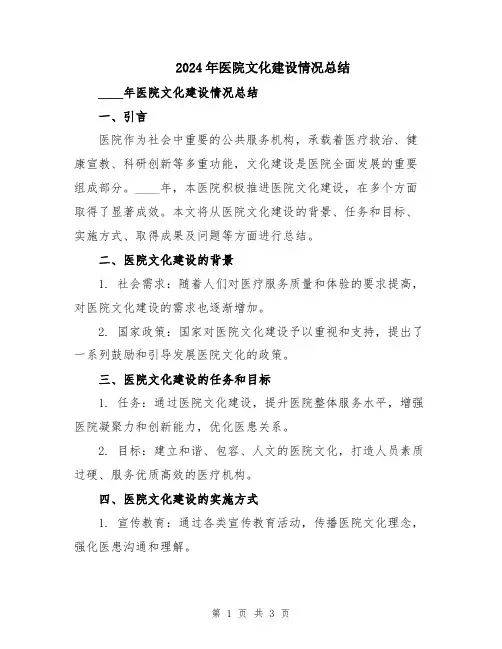 2024年医院文化建设情况总结

____年医院文化建设情况总结

一、引言

医院作为社会中重要的公共服务机构，承载着医疗救治、健康宣教、科研创新等多重功能，文化建设是医院全面发展的重要组成部分。____年，本医院积极推进医院文化建设，在多个方面取得了显著成效。本文将从医院文化建设的背景、任务和目标、实施方式、取得成果及问题等方面进行总结。

二、医院文化建设的背景

1. 社会需求：随着人们对医疗服务质量和体验的要求提高，对医院文化建设的需求也逐渐增加。

2. 国家政策：国家对医院文化建设予以重视和支持，提出了一系列鼓励和引导发展医院文化的政策。

三、医院文化建设的任务和目标

1. 任务：通过医院文化建设，提升医院整体服务水平，增强医院凝聚力和创新能力，优化医患关系。

2. 目标：建立和谐、包容、人文的医院文化，打造人员素质过硬、服务优质高效的医疗机构。

四、医院文化建设的实施方式

1. 宣传教育：通过各类宣传教育活动，传播医院文化理念，强化医患沟通和理解。

第 1 页 共 3 页